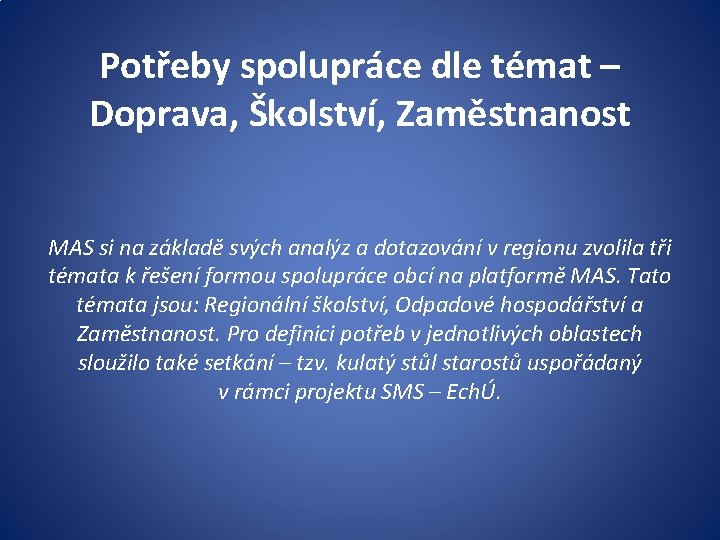 Potřeby spolupráce dle témat – Doprava, Školství, Zaměstnanost

MAS si na základě svých analýz a dotazování v regionu zvolila tři témata k řešení formou spolupráce obcí na platformě MAS. Tato témata jsou: Regionální školství, Odpadové hospodářství a Zaměstnanost. Pro definici potřeb v jednotlivých oblastech sloužilo také setkání – tzv. kulatý stůl starostů uspořádaný v rámci projektu SMS – EchÚ.